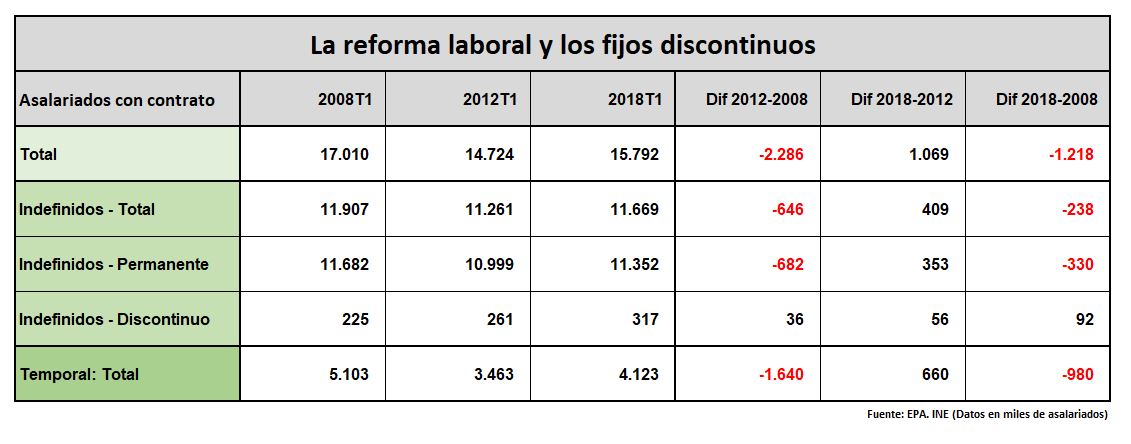 La reforma laboral y los fijos discontinuos

| Asalariados con contrato | 2008T1 | 2012T1 | 2018T1 | Dif 2012-2008 | Dif 2018-2012 | Dif 2018-2008 |
|---|---|---|---|---|---|---|
| Total | 17.010 | 14.724 | 15.792 | -2.286 | 1.069 | -1.218 |
| Indefinidos - Total | 11.907 | 11.261 | 11.669 | -646 | 409 | -238 |
| Indefinidos - Permanente | 11.682 | 10.999 | 11.352 | -682 | 353 | -330 |
| Indefinidos - Discontinuo | 225 | 261 | 317 | 36 | 56 | 92 |
| Temporal: Total | 5.103 | 3.463 | 4.123 | -1.640 | 660 | -980 |

Fuente: EPA. INE (Datos en miles de asalariados)